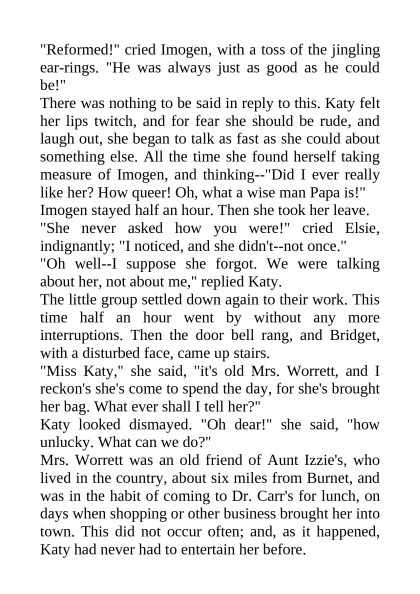 "Reformed!" cried Imogen, with a toss of the jingling ear-rings. "He was always just as good as he could be!"

There was nothing to be said in reply to this. Katy felt her lips twitch, and for fear she should be rude, and laugh out, she began to talk as fast as she could about something else. All the time she found herself taking measure of Imogen, and thinking--"Did I ever really like her? How queer! Oh, what a wise man Papa is!"

Imogen stayed half an hour. Then she took her leave.

"She never asked how you were!" cried Elsie, indignantly; "I noticed, and she didn't--not once."

"Oh well--I suppose she forgot. We were talking about her, not about me," replied Katy.

The little group settled down again to their work. This time half an hour went by without any more interruptions. Then the door bell rang, and Bridget, with a disturbed face, came up stairs.

"Miss Katy," she said, "it's old Mrs. Worrett, and I reckon's she's come to spend the day, for she's brought her bag. What ever shall I tell her?"

Katy looked dismayed. "Oh dear!" she said, "how unlucky. What can we do?"

Mrs. Worrett was an old friend of Aunt Izzie's, who lived in the country, about six miles from Burnet, and was in the habit of coming to Dr. Carr's for lunch, on days when shopping or other business brought her into town. This did not occur often; and, as it happened, Katy had never had to entertain her before.